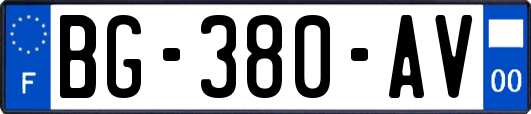 F
BG-380-AV
00